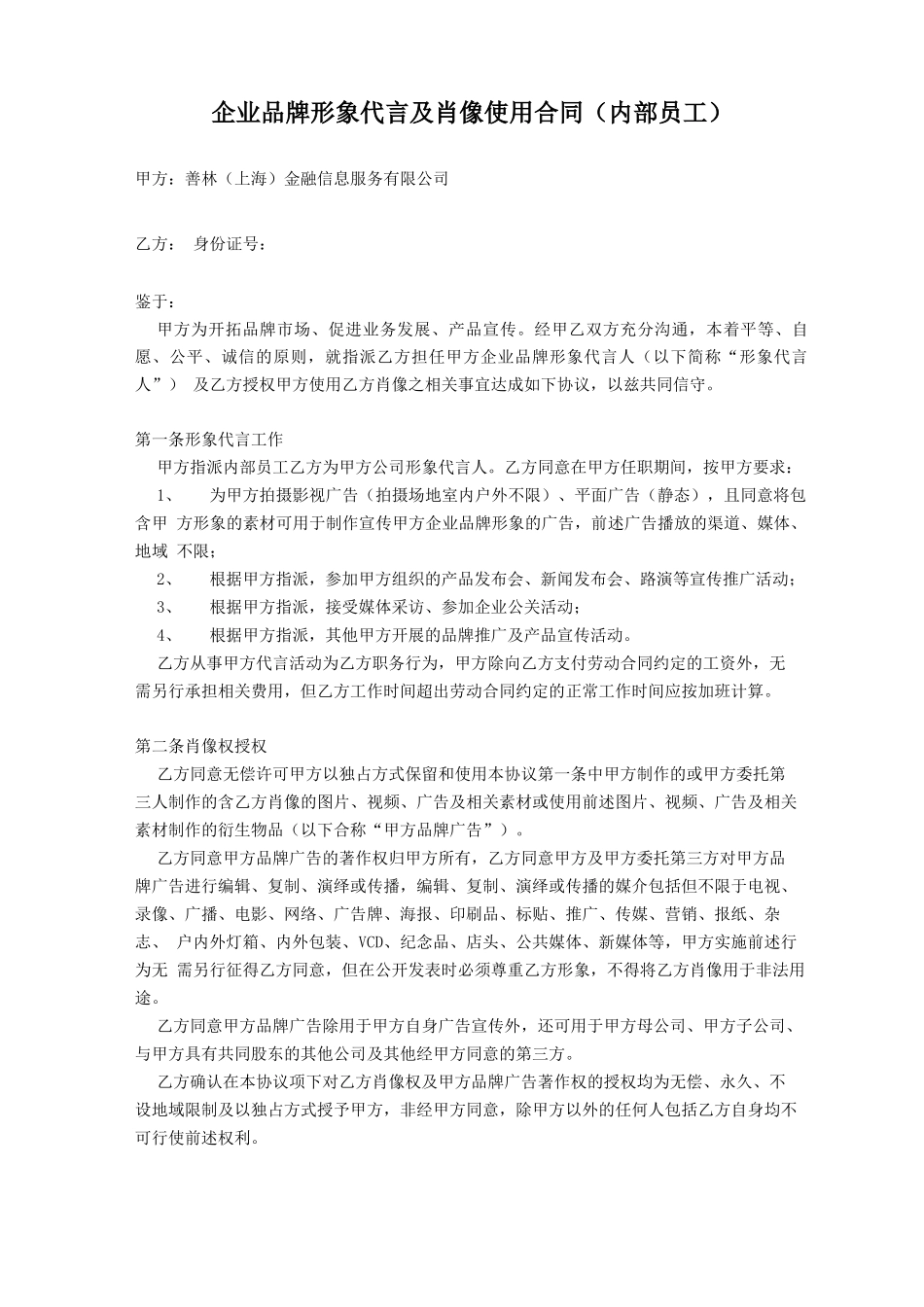 企业品牌形象代言及肖像使用合同（内部员工）

甲方：善林（上海）金融信息服务有限公司

乙方： 身份证号：

鉴于：

甲方为开拓品牌市场、促进业务发展、产品宣传。经甲乙双方充分沟通，本着平等、自愿、公平、诚信的原则，就指派乙方担任甲方企业品牌形象代言人（以下简称“形象代言人”） 及乙方授权甲方使用乙方肖像之相关事宜达成如下协议，以兹共同信守。

第一条形象代言工作

甲方指派内部员工乙方为甲方公司形象代言人。乙方同意在甲方任职期间，按甲方要求：

1、 为甲方拍摄影视广告（拍摄场地室内户外不限）、平面广告（静态），且同意将包含甲 方形象的素材可用于制作宣传甲方企业品牌形象的广告，前述广告播放的渠道、媒体、地域 不限；

2、 根据甲方指派，参加甲方组织的产品发布会、新闻发布会、路演等宣传推广活动；

3、 根据甲方指派，接受媒体采访、参加企业公关活动；

4、 根据甲方指派，其他甲方开展的品牌推广及产品宣传活动。

乙方从事甲方代言活动为乙方职务行为，甲方除向乙方支付劳动合同约定的工资外，无需另行承担相关费用，但乙方工作时间超出劳动合同约定的正常工作时间应按加班计算。

第二条肖像权授权

乙方同意无偿许可甲方以独占方式保留和使用本协议第一条中甲方制作的或甲方委托第三人制作的含乙方肖像的图片、视频、广告及相关素材或使用前述图片、视频、广告及相关素材制作的衍生物品（以下合称“甲方品牌广告”）。

乙方同意甲方品牌广告的著作权归甲方所有，乙方同意甲方及甲方委托第三方对甲方品牌广告进行编辑、复制、演绎或传播，编辑、复制、演绎或传播的媒介包括但不限于电视、录像、广播、电影、网络、广告牌、海报、印刷品、标贴、推广、传媒、营销、报纸、杂志、 户内外灯箱、内外包装、VCD、纪念品、店头、公共媒体、新媒体等，甲方实施前述行为无 需另行征得乙方同意，但在公开发表时必须尊重乙方形象，不得将乙方肖像用于非法用途。

乙方同意甲方品牌广告除用于甲方自身广告宣传外，还可用于甲方母公司、甲方子公司、与甲方具有共同股东的其他公司及其他经甲方同意的第三方。

乙方确认在本协议项下对乙方肖像权及甲方品牌广告著作权的授权均为无偿、永久、不设地域限制及以独占方式授予甲方，非经甲方同意，除甲方以外的任何人包括乙方自身均不可行使前述权利。